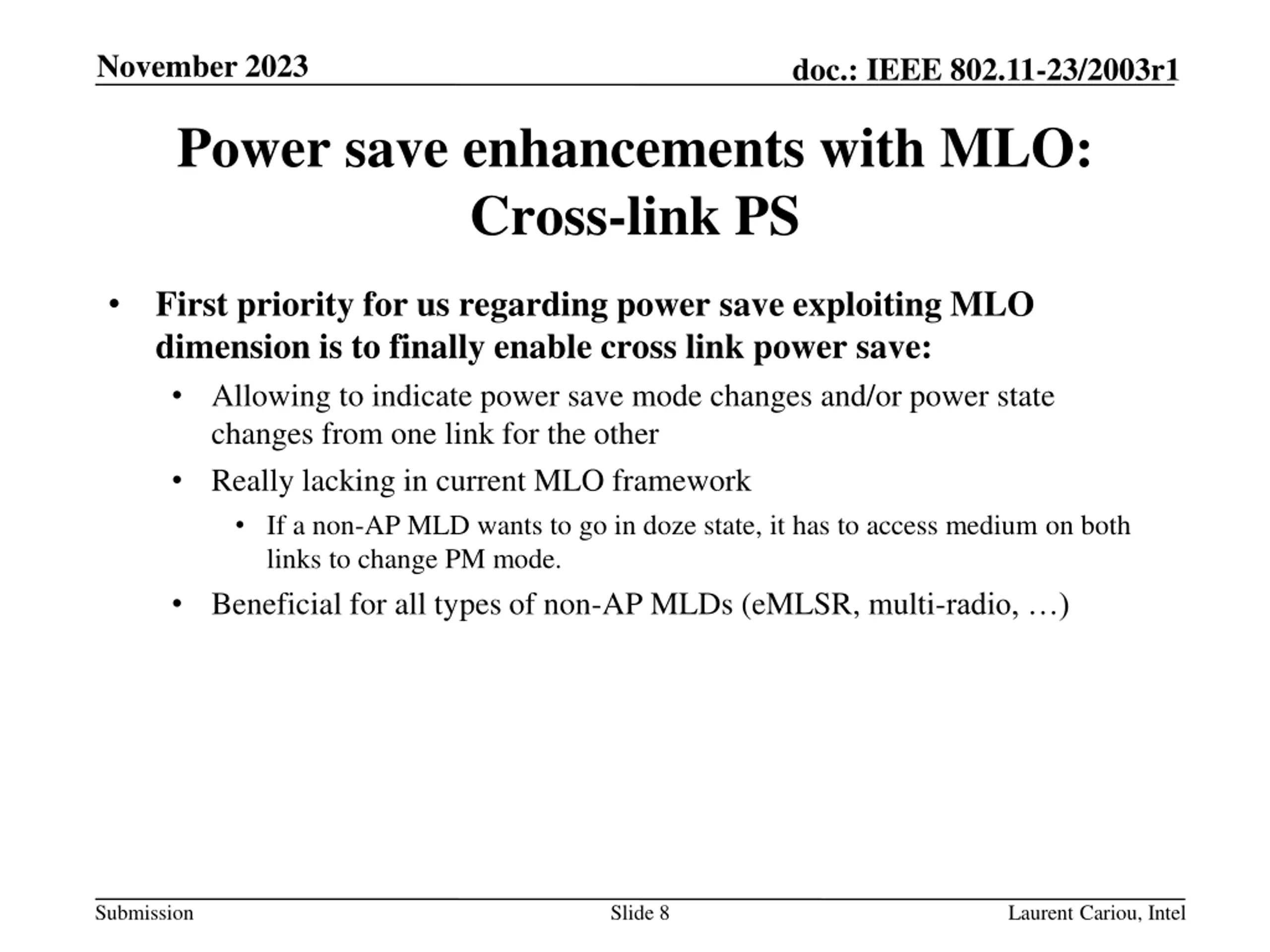 November 2023

doc.: IEEE 802.11-23/2003r1

Power save enhancements with MLO: Cross-link PS

• First priority for us regarding power save exploiting MLO dimension is to finally enable cross link power save:

• Allowing to indicate power save mode changes and/or power state changes from one link for the other

• Really lacking in current MLO framework

• If a non-AP MLD wants to go in doze state, it has to access medium on both links to change PM mode.

• Beneficial for all types of non-AP MLDs (eMLSR, multi-radio, …)

Submission

Slide 8

Laurent Cariou, Intel